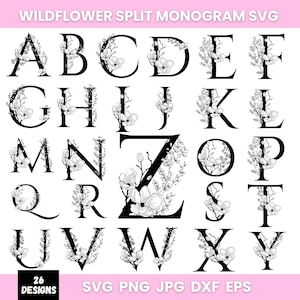 WILDFLOWER SPLIT MONOGRAM SVG

A B C D E F
G H I J K L
M N Z O P
Q R S T
U V W X Y

26 DESIGNS

SVG PNG JPG DXF EPS